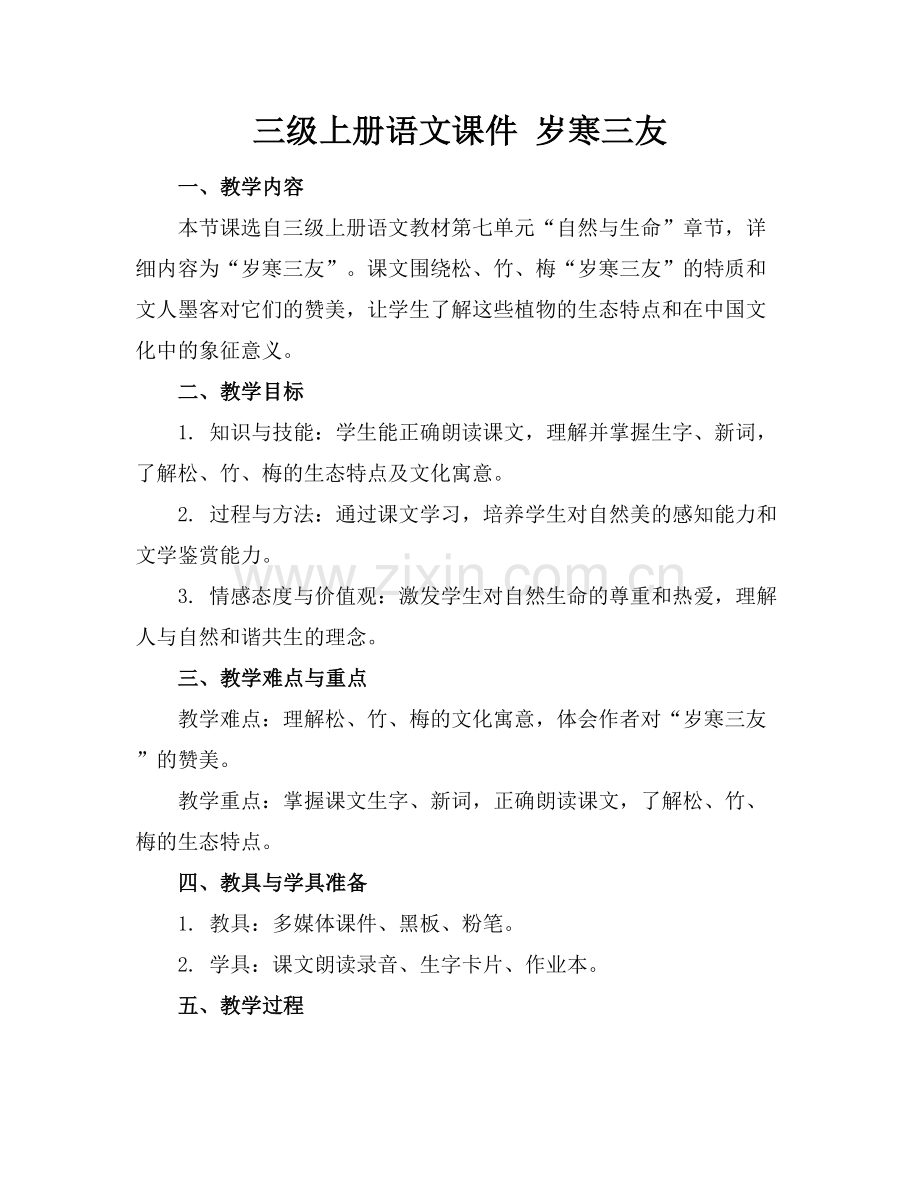 三级上册语文课件 岁寒三友

一、教学内容

本节课选自三级上册语文教材第七单元“自然与生命”章节，详细内容为“岁寒三友”。课文围绕松、竹、梅“岁寒三友”的特质和文人墨客对它们的赞美，让学生了解这些植物的生态特点和在中国文化中的象征意义。

二、教学目标

1.知识与技能：学生能正确朗读课文，理解并掌握生字、新词，了解松、竹、梅的生态特点及文化寓意。

2.过程与方法：通过课文学习，培养学生对自然美的感知能力和文学鉴赏能力。

3.情感态度与价值观：激发学生对自然生命的尊重和热爱，理解人与自然和谐共生的理念。

三、教学难点与重点

教学难点：理解松、竹、梅的文化寓意，体会作者对“岁寒三友”的赞美。

教学重点：掌握课文生字、新词，正确朗读课文，了解松、竹、梅的生态特点。

四、教具与学具准备

1.教具：多媒体课件、黑板、粉笔。

2.学具：课文朗读录音、生字卡片、作业本。

五、教学过程

www.zixin.com.cn